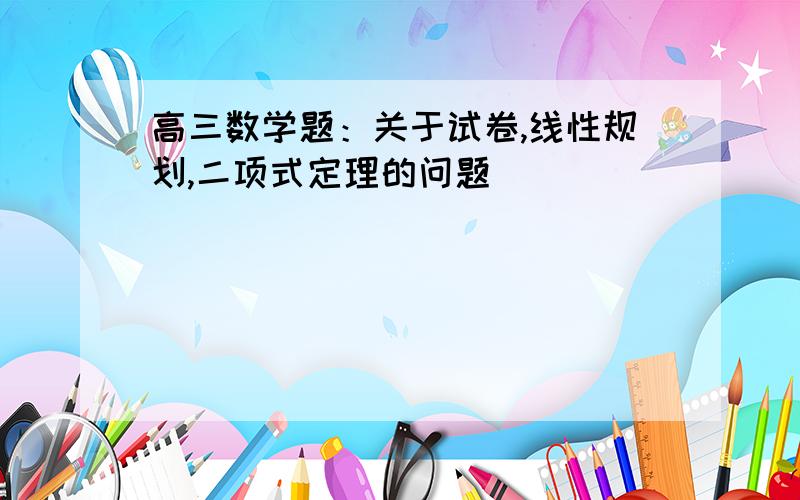 高三数学题：关于试卷,线性规划,二项式定理的问题